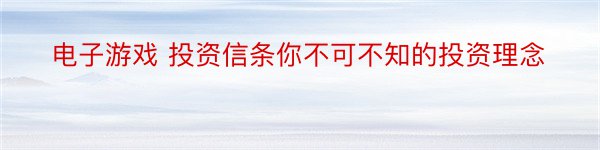 电子游戏 投资信条你不可不知的投资理念